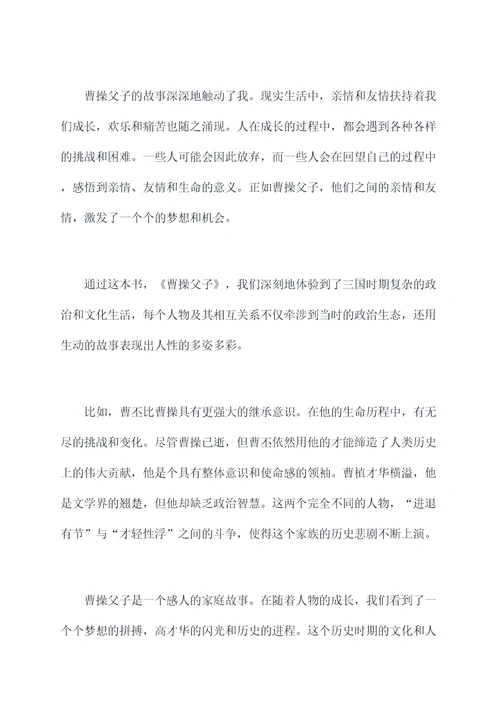 曹操父子的故事深深地触动了我。现实生活中，亲情和友情扶持着我们成长，欢乐和痛苦也随之涌现。人在成长的过程中，都会遇到各种各样的挑战和困难。一些人可能会因此放弃，而一些人会在回望自己的过程中，感悟到亲情、友情和生命的意义。正如曹操父子，他们之间的亲情和友情，激发了一个个的梦想和机会。

通过这本书，《曹操父子》，我们深刻地体验到了三国时期复杂的政治和文化生活，每个人物及其相互关系不仅牵涉到当时的政治生态，还用生动的故事表现出人性的多姿多彩。

比如，曹丕比曹操具有更强大的继承意识。在他的生命历程中，有无尽的挑战和变化。尽管曹操已逝，但曹丕依然用他的才能缔造了人类历史上的伟大贡献，他是个具有整体意识和使命感的领袖。曹植才华横溢，他是文学界的翘楚，但他却缺乏政治智慧。这两个完全不同的人物，“进退有节”与“才轻性浮”之间的斗争，使得这个家族的历史悲剧不断上演。

曹操父子是一个感人的家庭故事。在随着人物的成长，我们看到了一个个梦想的拼搏，高才华的闪光和历史的进程。这个历史时期的文化和人